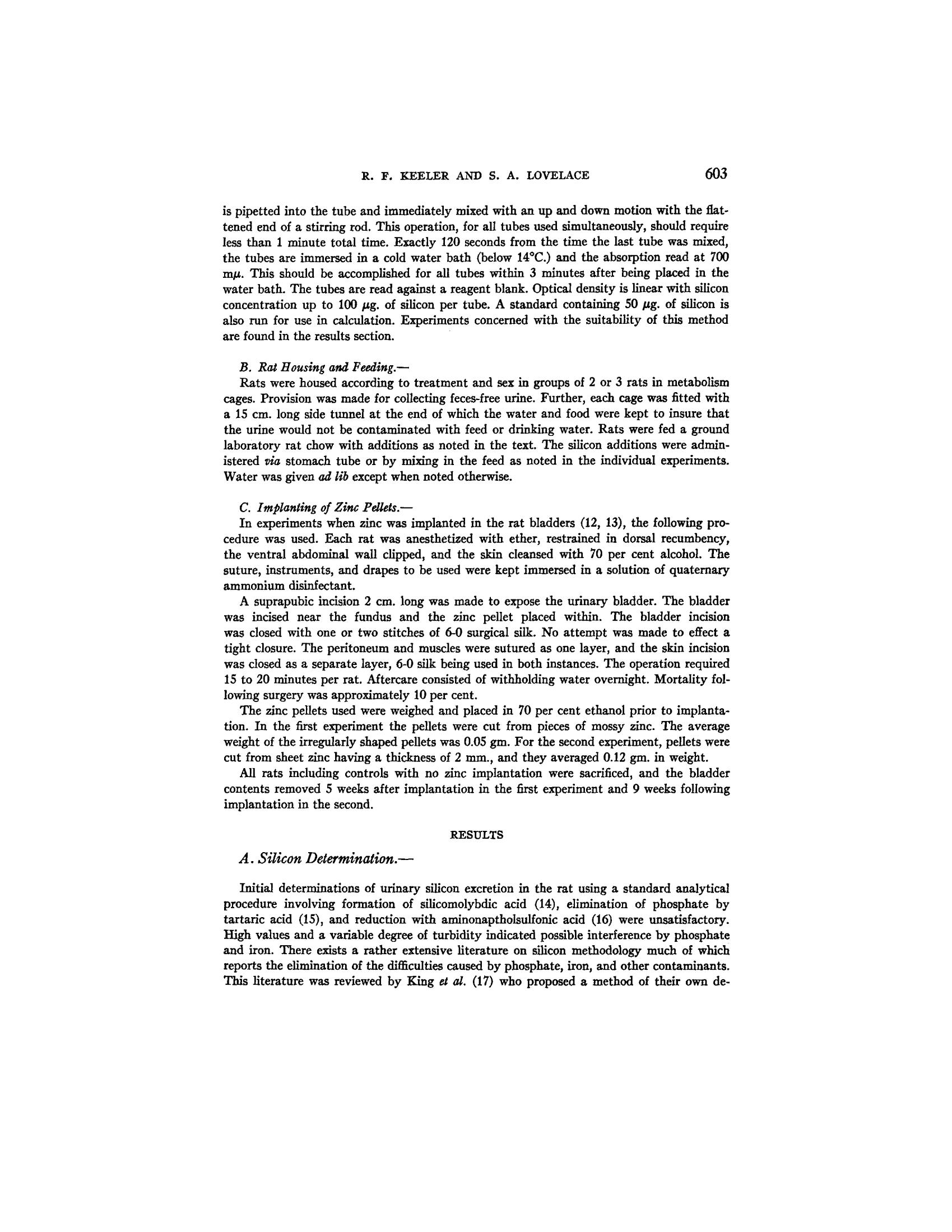 R. F. KEELER AND S. A. LOVELACE 603

is pipetted into the tube and immediately mixed with an up and down motion with the flattened end of a stirring rod. This operation, for all tubes used simultaneously, should require less than 1 minute total time. Exactly 120 seconds from the time the last tube was mixed, the tubes are immersed in a cold water bath (below 14°C.) and the absorption read at 700 m$\mu$. This should be accomplished for all tubes within 3 minutes after being placed in the water bath. The tubes are read against a reagent blank. Optical density is linear with silicon concentration up to 100 $\mu$g. of silicon per tube. A standard containing 50 $\mu$g. of silicon is also run for use in calculation. Experiments concerned with the suitability of this method are found in the results section.

B. Rat Housing and Feeding.—

Rats were housed according to treatment and sex in groups of 2 or 3 rats in metabolism cages. Provision was made for collecting feces-free urine. Further, each cage was fitted with a 15 cm. long side tunnel at the end of which the water and food were kept to insure that the urine would not be contaminated with feed or drinking water. Rats were fed a ground laboratory rat chow with additions as noted in the text. The silicon additions were administered via stomach tube or by mixing in the feed as noted in the individual experiments. Water was given ad lib except when noted otherwise.

C. Implanting of Zinc Pellets.—

In experiments when zinc was implanted in the rat bladders (12, 13), the following procedure was used. Each rat was anesthetized with ether, restrained in dorsal recumbency, the ventral abdominal wall clipped, and the skin cleansed with 70 per cent alcohol. The suture, instruments, and drapes to be used were kept immersed in a solution of quaternary ammonium disinfectant.

A suprapubic incision 2 cm. long was made to expose the urinary bladder. The bladder was incised near the fundus and the zinc pellet placed within. The bladder incision was closed with one or two stitches of 6-0 surgical silk. No attempt was made to effect a tight closure. The peritoneum and muscles were sutured as one layer, and the skin incision was closed as a separate layer, 6-0 silk being used in both instances. The operation required 15 to 20 minutes per rat. Aftercare consisted of withholding water overnight. Mortality following surgery was approximately 10 per cent.

The zinc pellets used were weighed and placed in 70 per cent ethanol prior to implantation. In the first experiment the pellets were cut from pieces of mossy zinc. The average weight of the irregularly shaped pellets was 0.05 gm. For the second experiment, pellets were cut from sheet zinc having a thickness of 2 mm., and they averaged 0.12 gm. in weight.

All rats including controls with no zinc implantation were sacrificed, and the bladder contents removed 5 weeks after implantation in the first experiment and 9 weeks following implantation in the second.

RESULTS

A. Silicon Determination.—

Initial determinations of urinary silicon excretion in the rat using a standard analytical procedure involving formation of silicomolybdic acid (14), elimination of phosphate by tartaric acid (15), and reduction with aminonaptholsulfonic acid (16) were unsatisfactory. High values and a variable degree of turbidity indicated possible interference by phosphate and iron. There exists a rather extensive literature on silicon methodology much of which reports the elimination of the difficulties caused by phosphate, iron, and other contaminants. This literature was reviewed by King et al. (17) who proposed a method of their own de-